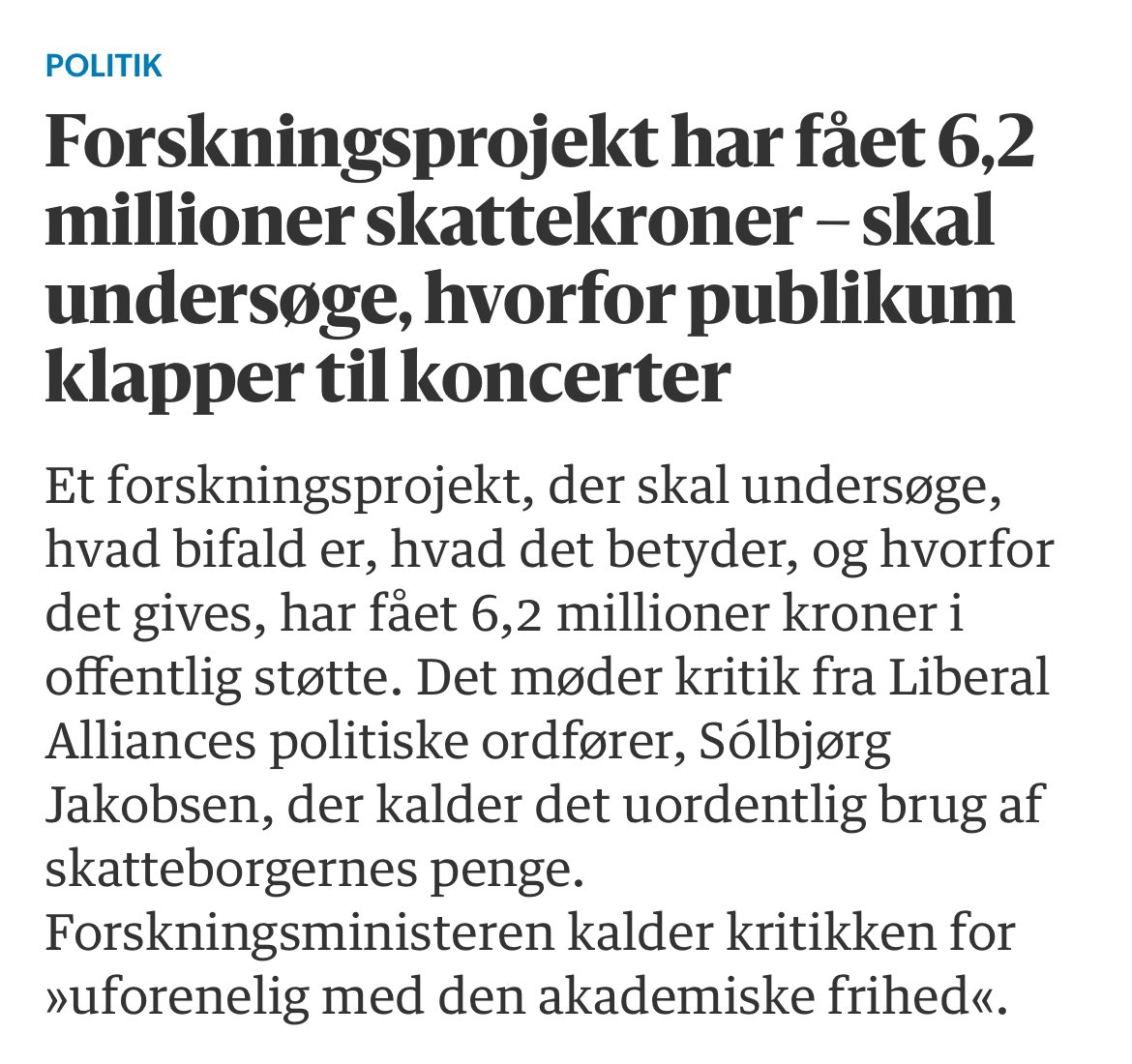 POLITIK

Forskningsprojekt har fået 6,2 millioner skattekroner – skal undersøge, hvorfor publikum klapper til koncerter

Et forskningsprojekt, der skal undersøge, hvad bifald er, hvad det betyder, og hvorfor det gives, har fået 6,2 millioner kroner i offentlig støtte. Det møder kritik fra Liberal Alliances politiske ordfører, Sólbjørg Jakobsen, der kalder det uordentlig brug af skatteborgernes penge. Forskningsministeren kalder kritikken for »uforenelig med den akademiske frihed«.